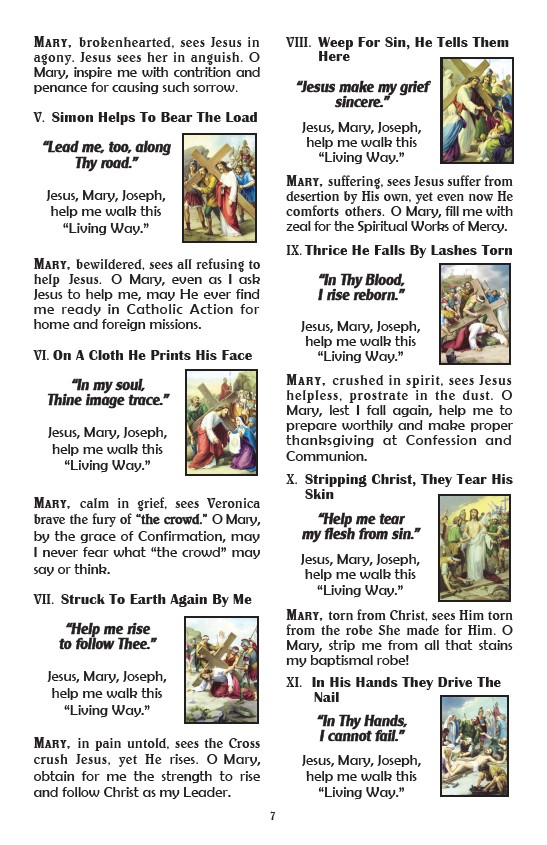 MARY, brokenhearted, sees Jesus in agony. Jesus sees her in anguish. O Mary, inspire me with contrition and penance for causing such sorrow.

V. Simon Helps To Bear The Load

"Lead me, too, along Thy road."

Jesus, Mary, Joseph, help me walk this "Living Way."

MARY, bewildered, sees all refusing to help Jesus. O Mary, even as I ask Jesus to help me, may He ever find me ready in Catholic Action for home and foreign missions.

VI. On A Cloth He Prints His Face

"In my soul, Thine image trace."

Jesus, Mary, Joseph, help me walk this "Living Way."

MARY, calm in grief, sees Veronica brave the fury of "the crowd." O Mary, by the grace of Confirmation, may I never fear what "the crowd" may say or think.

VII. Struck To Earth Again By Me

"Help me rise to follow Thee."

Jesus, Mary, Joseph, help me walk this "Living Way."

MARY, in pain untold, sees the Cross crush Jesus, yet He rises. O Mary, obtain for me the strength to rise and follow Christ as my Leader.

VIII. Weep For Sin, He Tells Them Here

"Jesus make my grief sincere."

Jesus, Mary, Joseph, help me walk this "Living Way."

MARY, suffering, sees Jesus suffer from desertion by His own, yet even now He comforts others. O Mary, fill me with zeal for the Spiritual Works of Mercy.

IX. Thrice He Falls By Lashes Torn

"In Thy Blood, I rise reborn."

Jesus, Mary, Joseph, help me walk this "Living Way."

MARY, crushed in spirit, sees Jesus helpless, prostrate in the dust. O Mary, lest I fall again, help me to prepare worthily and make proper thanksgiving at Confession and Communion.

X. Stripping Christ, They Tear His Skin

"Help me tear my flesh from sin."

Jesus, Mary, Joseph, help me walk this "Living Way."

MARY, torn from Christ, sees Him torn from the robe She made for Him. O Mary, strip me from all that stains my baptismal robe!

XI. In His Hands They Drive The Nail

"In Thy Hands, I cannot fail."

Jesus, Mary, Joseph, help me walk this "Living Way."

7